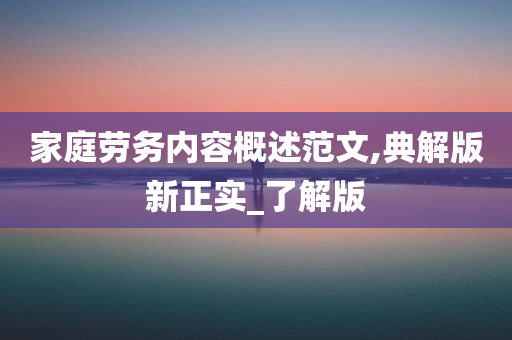 家庭劳务内容概述范文,典解版新正实_了解版